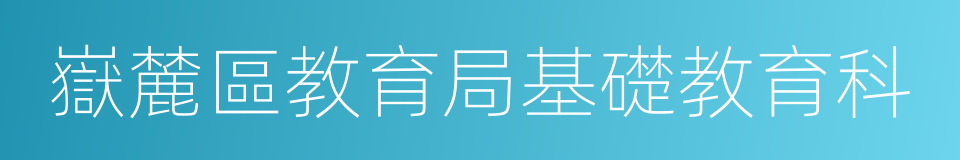 嶽麓區教育局基礎教育科